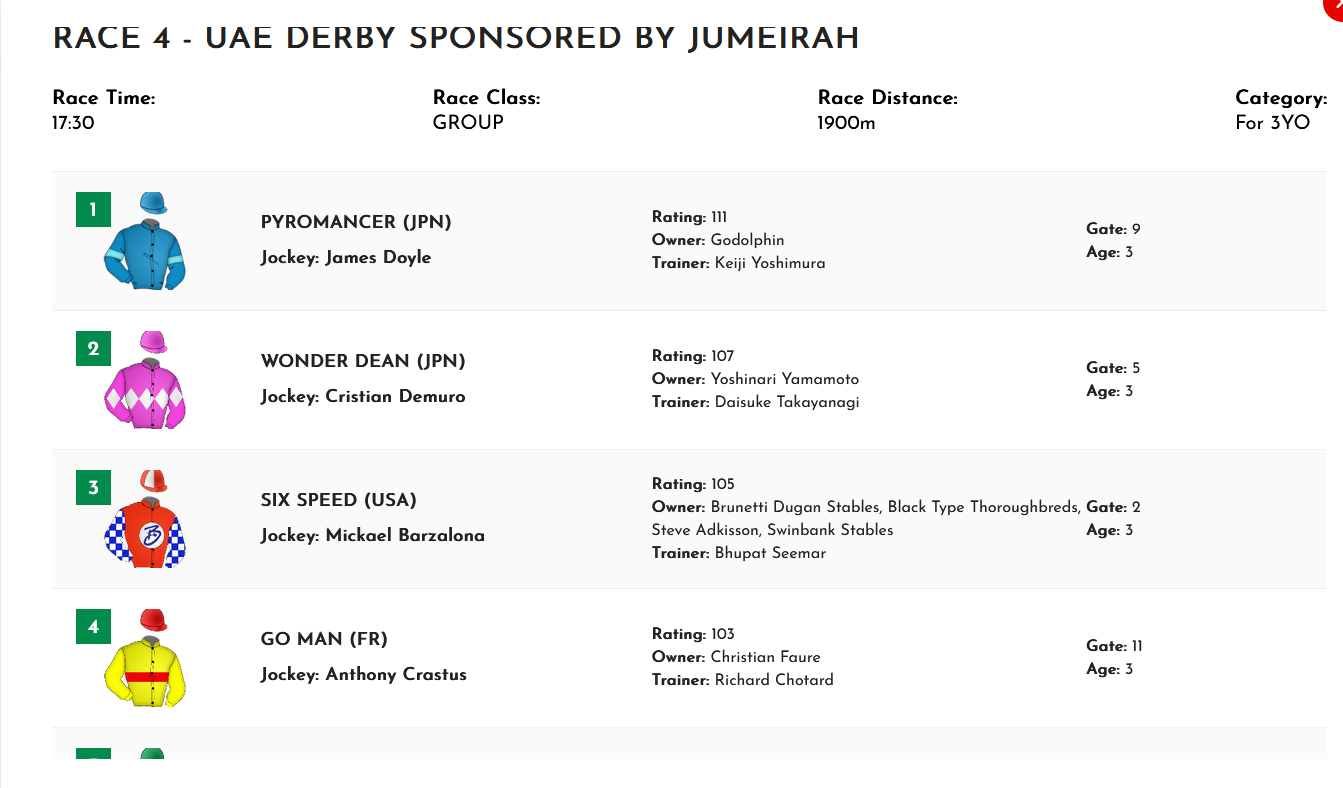 RACE 4 - UAE DERBY SPONSORED BY JUMEIRAH

Race Time:
17:30

Race Class:
GROUP

Race Distance:
1900m

Category:
For 3YO

1

PYROMANCER (JPN)

Jockey: James Doyle

Rating: 111
Owner: Godolphin
Trainer: Keiji Yoshimura

Gate: 9
Age: 3

2

WONDER DEAN (JPN)

Jockey: Cristian Demuro

Rating: 107
Owner: Yoshinari Yamamoto
Trainer: Daisuke Takayanagi

Gate: 5
Age: 3

3

SIX SPEED (USA)

Jockey: Mickael Barzalona

Rating: 105
Owner: Brunetti Dugan Stables, Black Type Thoroughbreds, Steve Adkisson, Swinbank Stables
Trainer: Bhupat Seemar

Gate: 2
Age: 3

4

GO MAN (FR)

Jockey: Anthony Crastus

Rating: 103
Owner: Christian Faure
Trainer: Richard Chotard

Gate: 11
Age: 3